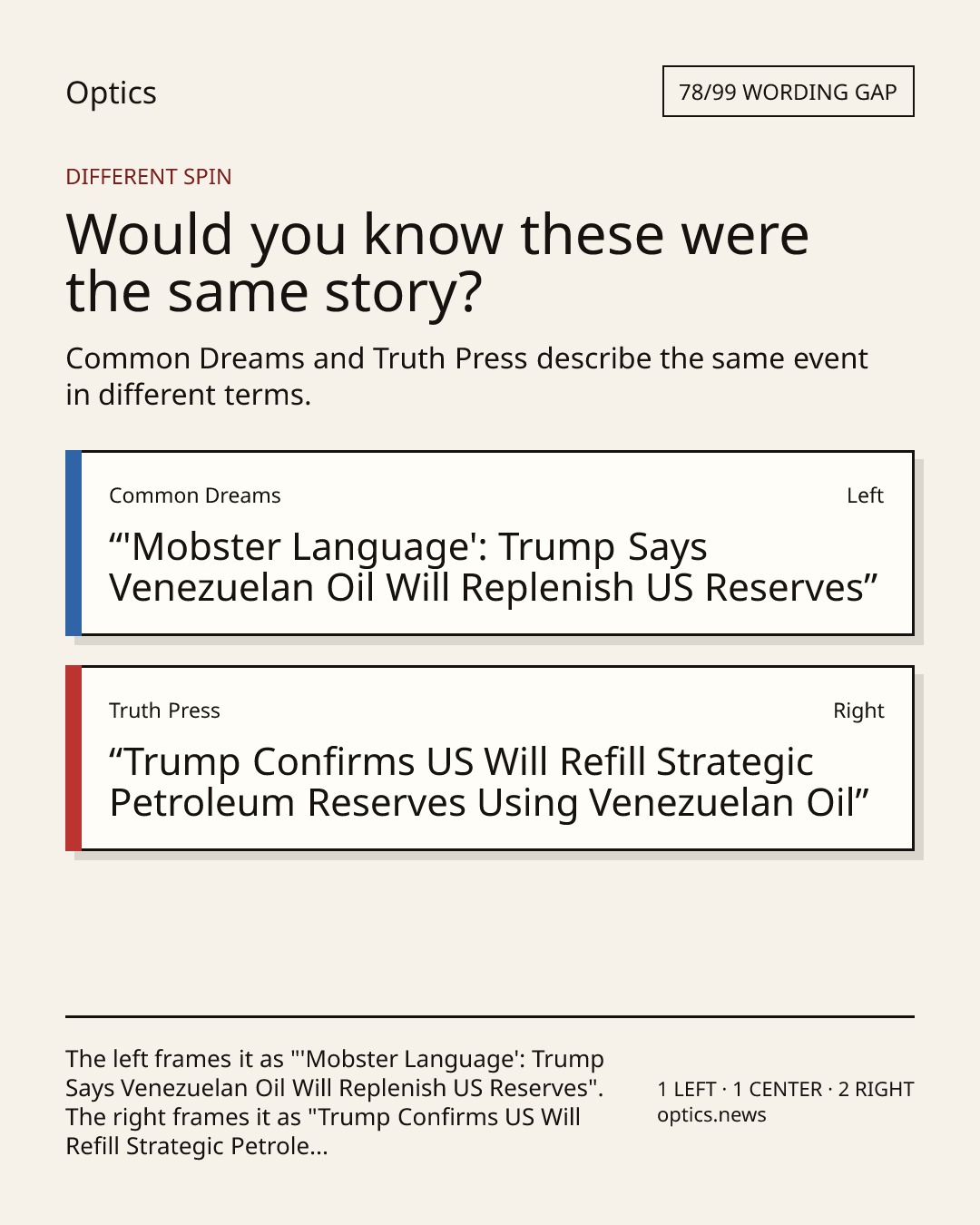 Optics

78/99 WORDING GAP

DIFFERENT SPIN

Would you know these were the same story?

Common Dreams and Truth Press describe the same event in different terms.

Common Dreams

Left

“'Mobster Language': Trump Says Venezuelan Oil Will Replenish US Reserves”

Truth Press

Right

“Trump Confirms US Will Refill Strategic Petroleum Reserves Using Venezuelan Oil”

The left frames it as "'Mobster Language': Trump Says Venezuelan Oil Will Replenish US Reserves". The right frames it as "Trump Confirms US Will Refill Strategic Petrole...

1 LEFT · 1 CENTER · 2 RIGHT
optics.news